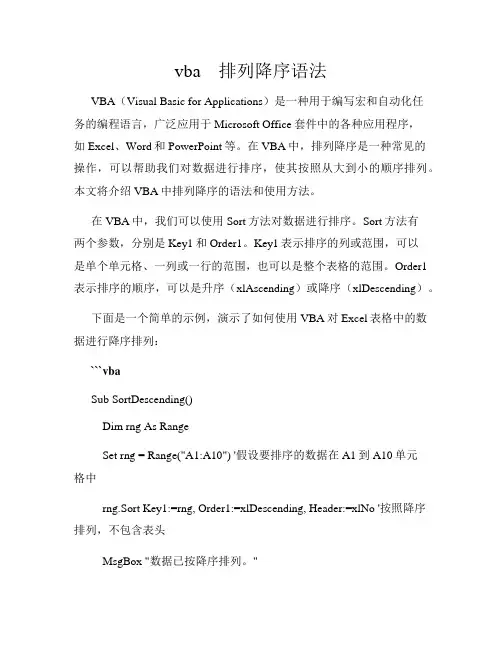 vba 排列降序语法

VBA（Visual Basic for Applications）是一种用于编写宏和自动化任务的编程语言，广泛应用于 Microsoft Office 套件中的各种应用程序，如 Excel、Word 和 PowerPoint 等。在 VBA 中，排列降序是一种常见的操作，可以帮助我们对数据进行排序，使其按照从大到小的顺序排列。本文将介绍 VBA 中排列降序的语法和使用方法。

在 VBA 中，我们可以使用 Sort 方法对数据进行排序。Sort 方法有两个参数，分别是 Key1 和 Order1。Key1 表示排序的列或范围，可以是单个单元格、一列或一行的范围，也可以是整个表格的范围。Order1 表示排序的顺序，可以是升序（xlAscending）或降序（xlDescending）。

下面是一个简单的示例，演示了如何使用 VBA 对 Excel 表格中的数据进行降序排列：

```vba

Sub SortDescending()

Dim rng As Range

Set rng = Range("A1:A10") '假设要排序的数据在 A1 到 A10 单元格中

rng.Sort Key1:=rng, Order1:=xlDescending, Header:=xlNo '按照降序排列，不包含表头

MsgBox "数据已按降序排列。"